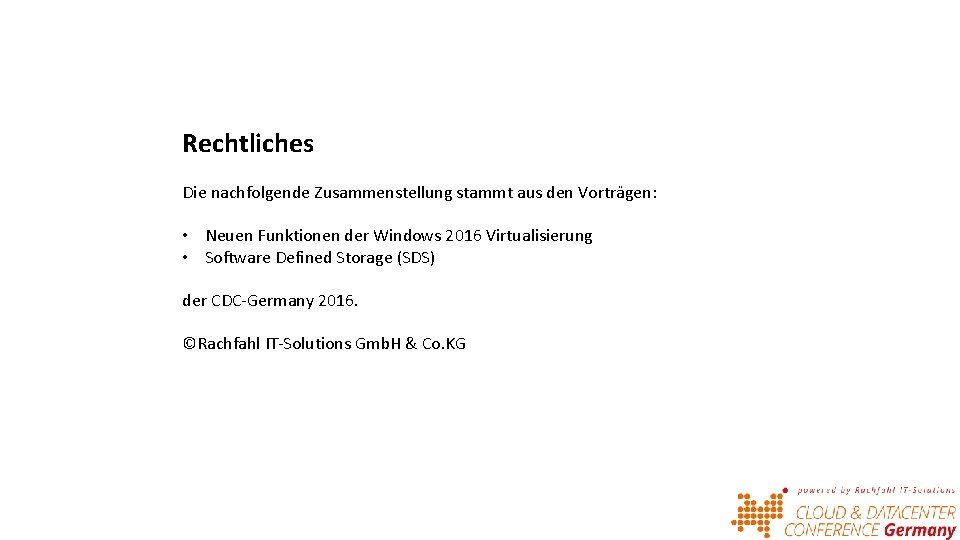 Rechtliches

Die nachfolgende Zusammenstellung stammt aus den Vorträgen:

• Neuen Funktionen der Windows 2016 Virtualisierung
• Software Defined Storage (SDS)

der CDC-Germany 2016.

©Rachfahl IT-Solutions GmbH & Co.KG

powered by Rachfahl IT-Solutions
CLOUD & DATACENTER CONFERENCE Germany